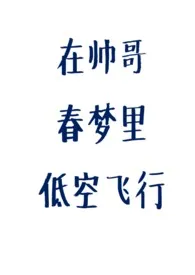 在帅哥
春梦里
低空飞行